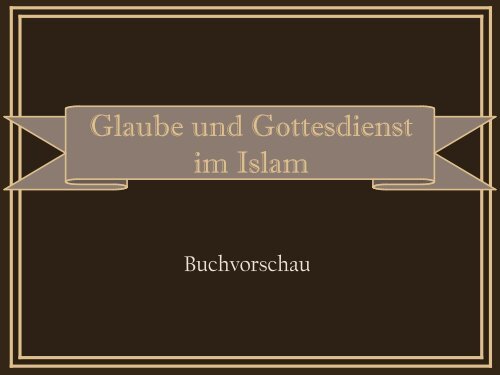 Glaube und Gottesdienst im Islam

Buchvorschau